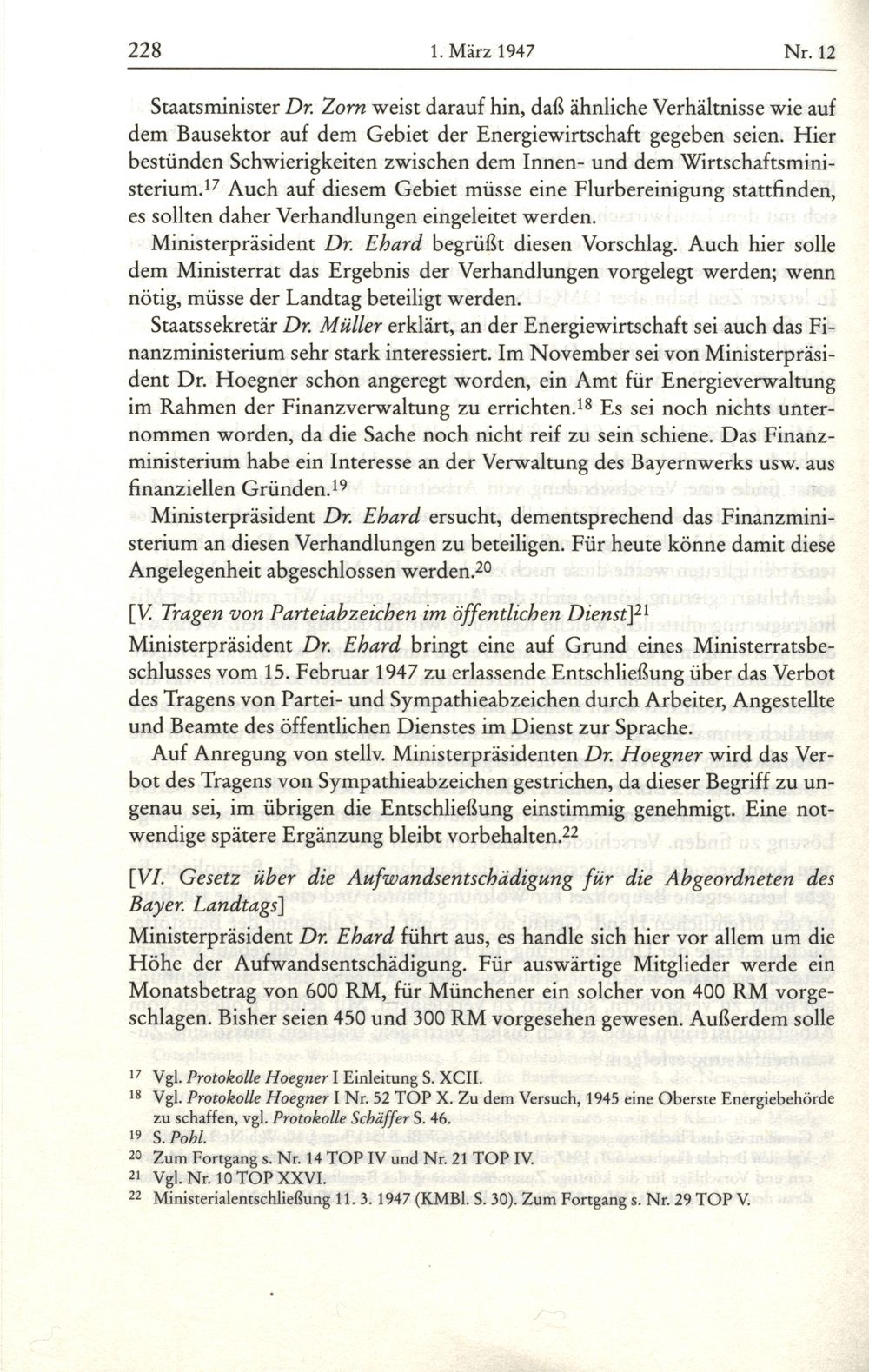 228 1. März 1947 Nr. 12

Staatsminister Dr. Zorn weist darauf hin, daß ähnliche Verhältnisse wie auf dem Bausektor auf dem Gebiet der Energiewirtschaft gegeben seien. Hier bestünden Schwierigkeiten zwischen dem Innen- und dem Wirtschaftsministerium.$^{17}$ Auch auf diesem Gebiet müsse eine Flurbereinigung stattfinden, es sollten daher Verhandlungen eingeleitet werden.

Ministerpräsident Dr. Ehard begrüßt diesen Vorschlag. Auch hier solle dem Ministerrat das Ergebnis der Verhandlungen vorgelegt werden; wenn nötig, müsse der Landtag beteiligt werden.

Staatssekretär Dr. Müller erklärt, an der Energiewirtschaft sei auch das Finanzministerium sehr stark interessiert. Im November sei von Ministerpräsident Dr. Hoegner schon angeregt worden, ein Amt für Energieverwaltung im Rahmen der Finanzverwaltung zu errichten.$^{18}$ Es sei noch nichts unternommen worden, da die Sache noch nicht reif zu sein schiene. Das Finanzministerium habe ein Interesse an der Verwaltung des Bayernwerks usw. aus finanziellen Gründen.$^{19}$

Ministerpräsident Dr. Ehard ersucht, dementsprechend das Finanzministerium an diesen Verhandlungen zu beteiligen. Für heute könne damit diese Angelegenheit abgeschlossen werden.$^{20}$

[V. Tragen von Parteiabzeichen im öffentlichen Dienst]$^{21}$

Ministerpräsident Dr. Ehard bringt eine auf Grund eines Ministerratsbeschlusses vom 15. Februar 1947 zu erlassende Entschließung über das Verbot des Tragens von Partei- und Sympathieabzeichen durch Arbeiter, Angestellte und Beamte des öffentlichen Dienstes im Dienst zur Sprache.

Auf Anregung von stellv. Ministerpräsidenten Dr. Hoegner wird das Verbot des Tragens von Sympathieabzeichen gestrichen, da dieser Begriff zu ungenau sei, im übrigen die Entschließung einstimmig genehmigt. Eine notwendige spätere Ergänzung bleibt vorbehalten.$^{22}$

[VI. Gesetz über die Aufwandsentschädigung für die Abgeordneten des Bayer. Landtags]

Ministerpräsident Dr. Ehard führt aus, es handle sich hier vor allem um die Höhe der Aufwandsentschädigung. Für auswärtige Mitglieder werde ein Monatsbetrag von 600 RM, für Münchener ein solcher von 400 RM vorgeschlagen. Bisher seien 450 und 300 RM vorgesehen gewesen. Außerdem solle

$^{17}$ Vgl. Protokolle Hoegner I Einleitung S. XCII.
$^{18}$ Vgl. Protokolle Hoegner I Nr. 52 TOP X. Zu dem Versuch, 1945 eine Oberste Energiebehörde zu schaffen, vgl. Protokolle Schäffer S. 46.
$^{19}$ S. Pohl.
$^{20}$ Zum Fortgang s. Nr. 14 TOP IV und Nr. 21 TOP IV.
$^{21}$ Vgl. Nr. 10 TOP XXVI.
$^{22}$ Ministerialentschließung 11. 3. 1947 (KMBl. S. 30). Zum Fortgang s. Nr. 29 TOP V.